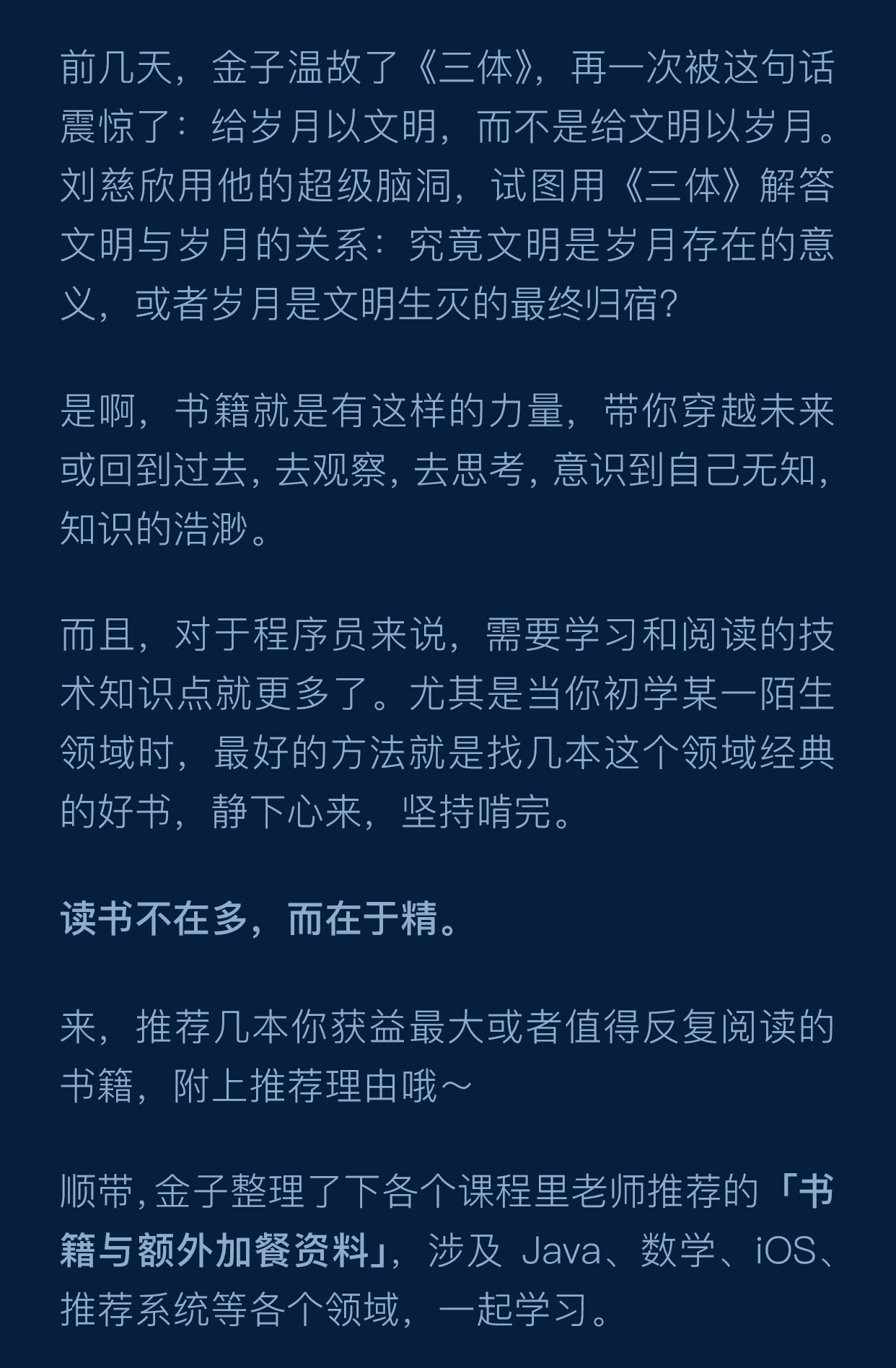 前几天，金子温故了《三体》，再一次被这句话震惊了：给岁月以文明，而不是给文明以岁月。刘慈欣用他的超级脑洞，试图用《三体》解答文明与岁月的关系：究竟文明是岁月存在的意义，或者岁月是文明生灭的最终归宿？

是啊，书籍就是有这样的力量，带你穿越未来或回到过去，去观察，去思考，意识到自己无知，知识的浩渺。

而且，对于程序员来说，需要学习和阅读的技术知识点就更多了。尤其是当你初学某一陌生领域时，最好的方法就是找几本这个领域经典的好书，静下心来，坚持啃完。

读书不在多，而在于精。

来，推荐几本你获益最大或者值得反复阅读的书籍，附上推荐理由哦～

顺带，金子整理了下各个课程里老师推荐的「书籍与额外加餐资料」，涉及 Java、数学、iOS、推荐系统等各个领域，一起学习。